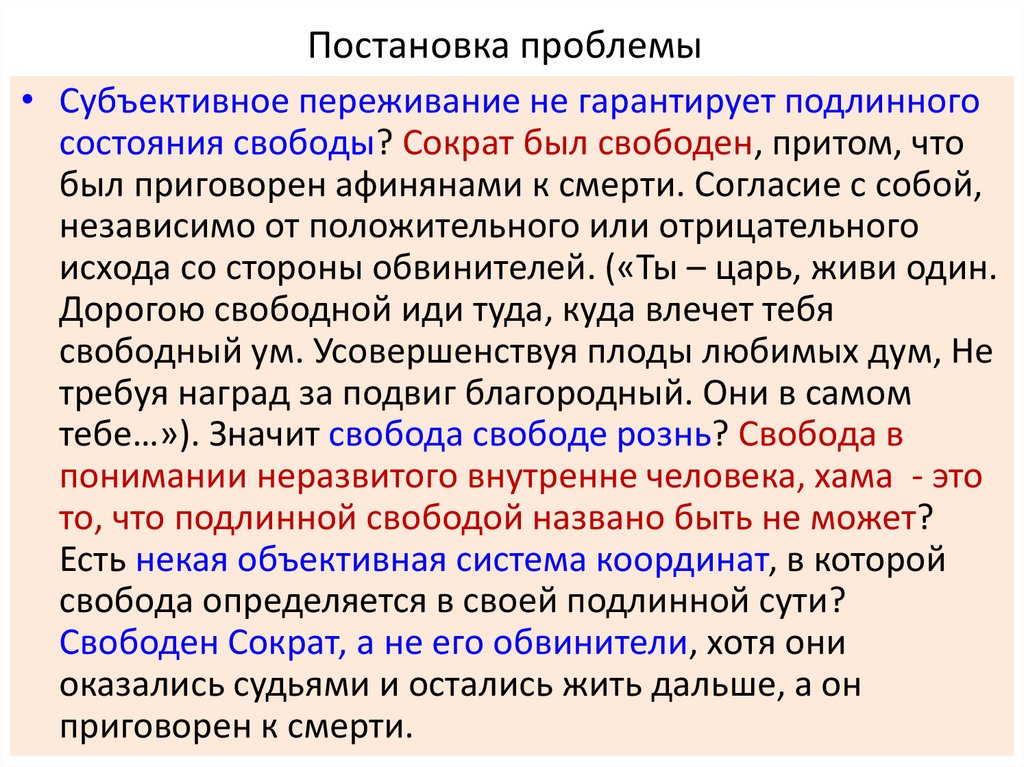 Постановка проблемы

• Субъективное переживание не гарантирует подлинного состояния свободы? Сократ был свободен, притом, что был приговорен афинянами к смерти. Согласие с собой, независимо от положительного или отрицательного исхода со стороны обвинителей. («Ты – царь, живи один. Дорогою свободной иди туда, куда влечет тебя свободный ум. Усовершенствуя плоды любимых дум, Не требуя наград за подвиг благородный. Они в самом тебе…»). Значит свобода свободе рознь? Свобода в понимании неразвитого внутренне человека, хама - это то, что подлинной свободой названо быть не может? Есть некая объективная система координат, в которой свобода определяется в своей подлинной сути? Свободен Сократ, а не его обвинители, хотя они оказались судьями и остались жить дальше, а он приговорен к смерти.